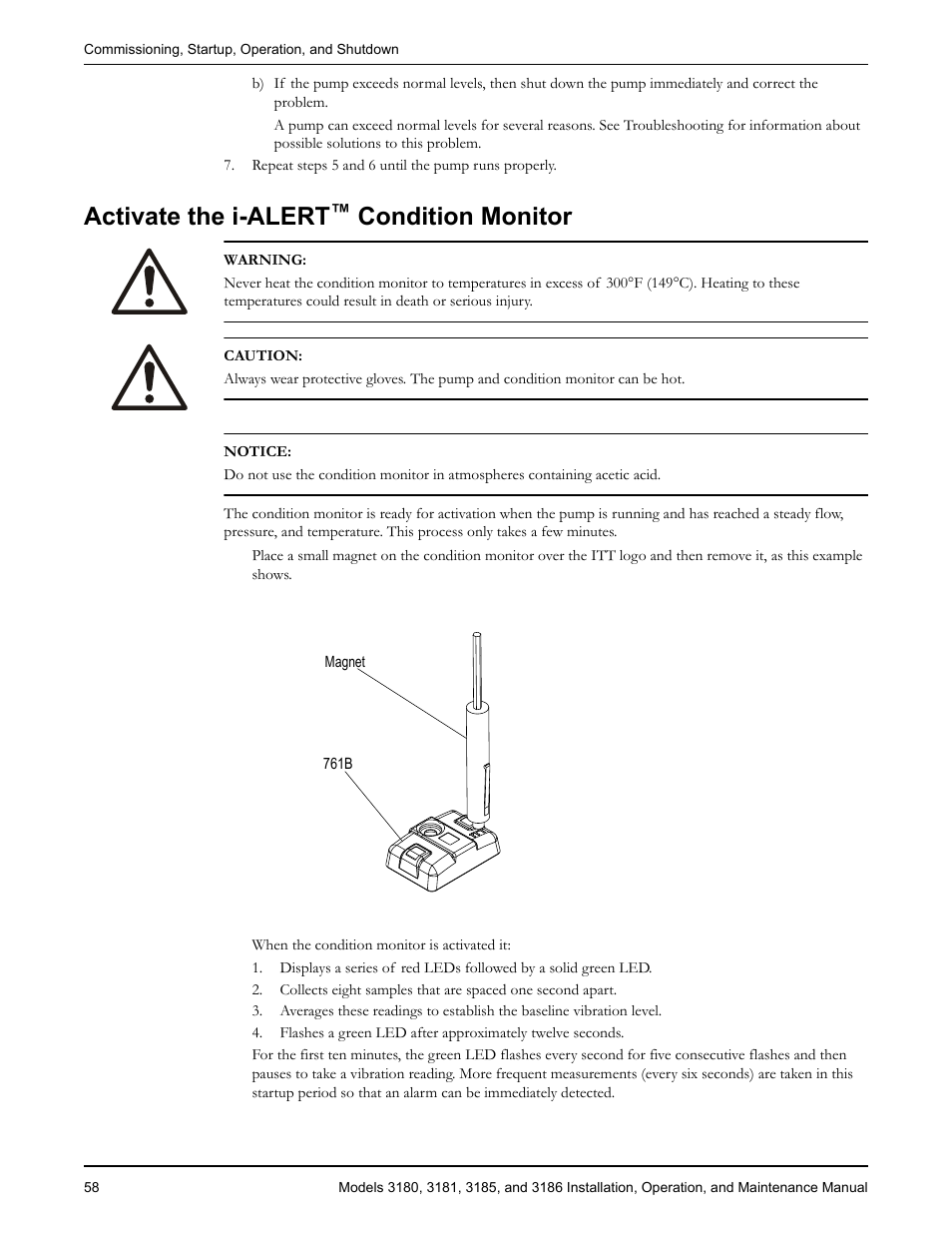 Commissioning, Startup, Operation, and Shutdown

b) If the pump exceeds normal levels, then shut down the pump immediately and correct the problem.

A pump can exceed normal levels for several reasons. See Troubleshooting for information about possible solutions to this problem.

7. Repeat steps 5 and 6 until the pump runs properly.

Activate the i-ALERT™ Condition Monitor

WARNING:

Never heat the condition monitor to temperatures in excess of 300°F (149°C). Heating to these temperatures could result in death or serious injury.

CAUTION:

Always wear protective gloves. The pump and condition monitor can be hot.

NOTICE:

Do not use the condition monitor in atmospheres containing acetic acid.

The condition monitor is ready for activation when the pump is running and has reached a steady flow, pressure, and temperature. This process only takes a few minutes.

Place a small magnet on the condition monitor over the ITT logo and then remove it, as this example shows.

Magnet

761B

When the condition monitor is activated it:

1. Displays a series of red LEDs followed by a solid green LED.
2. Collects eight samples that are spaced one second apart.
3. Averages these readings to establish the baseline vibration level.
4. Flashes a green LED after approximately twelve seconds.

For the first ten minutes, the green LED flashes every second for five consecutive flashes and then pauses to take a vibration reading. More frequent measurements (every six seconds) are taken in this startup period so that an alarm can be immediately detected.

58

Models 3180, 3181, 3185, and 3186 Installation, Operation, and Maintenance Manual